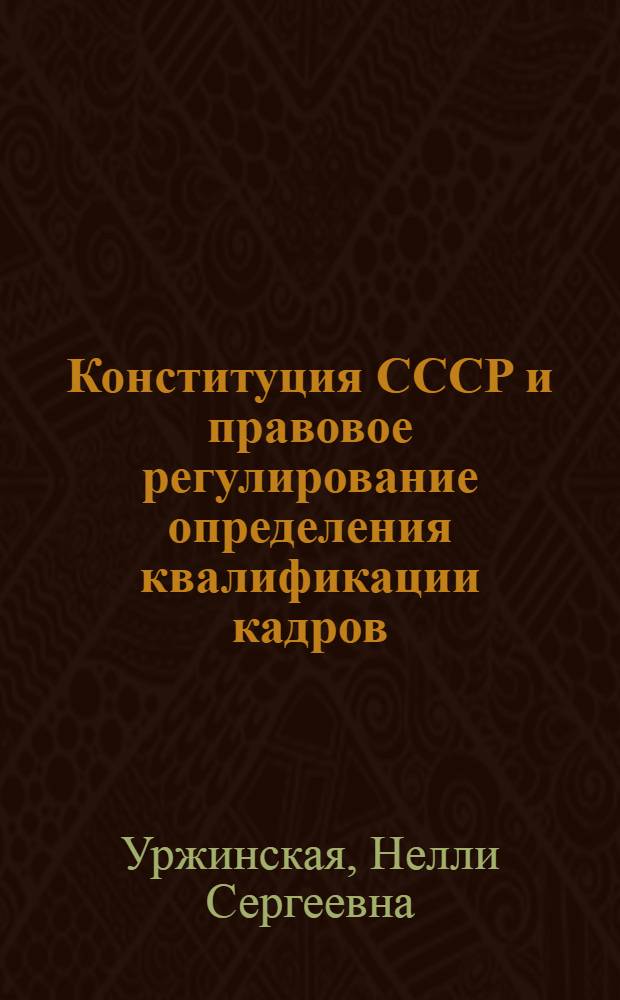 Конституция СССР и правовое регулирование определения квалификации кадров

Уржинская, Нелли Сергеевна